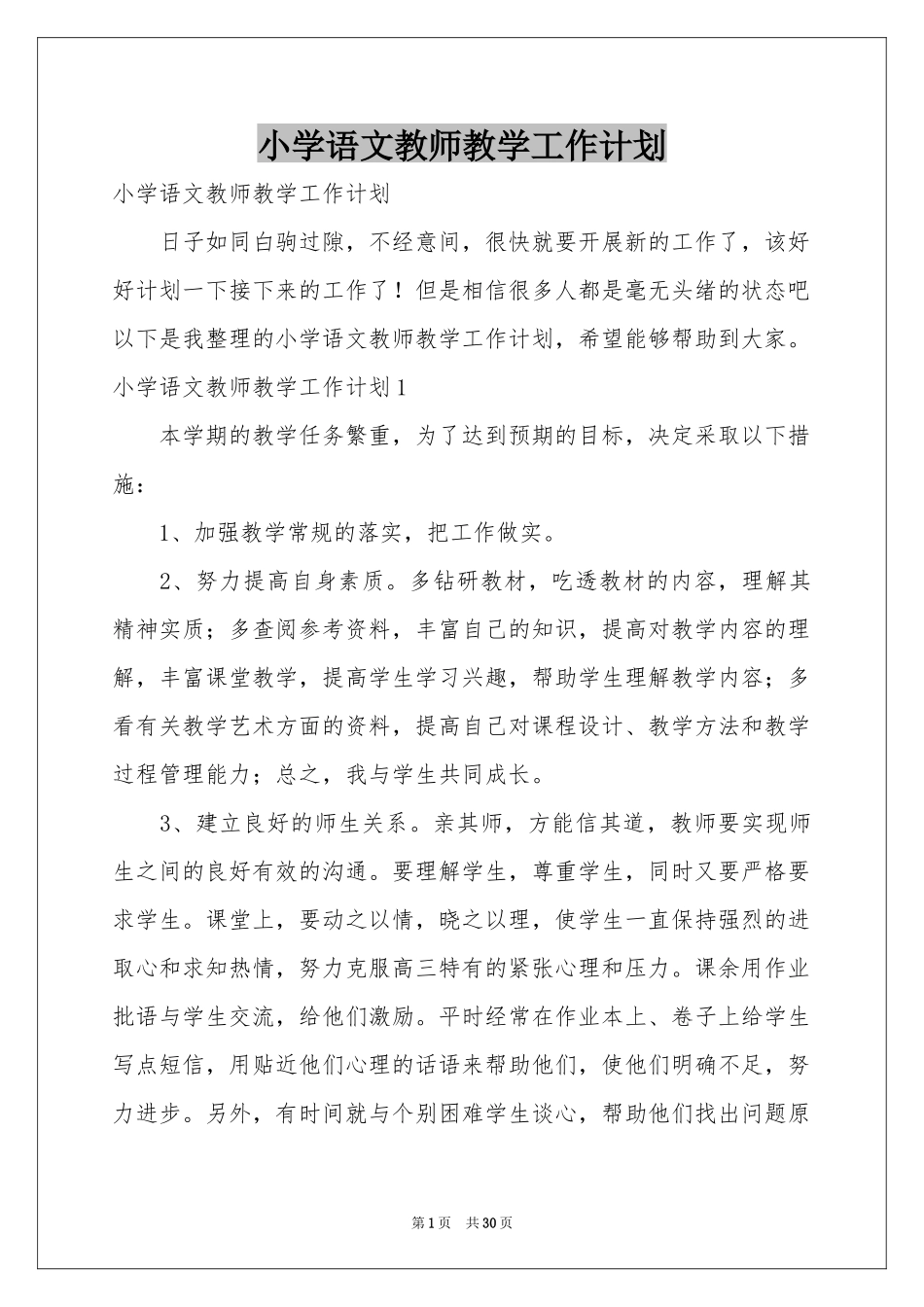 小学语文教师教学工作计划

小学语文教师教学工作计划

日子如同白驹过隙，不经意间，很快就要开展新的工作了，该好好计划一下接下来的工作了！但是相信很多人都是毫无头绪的状态吧以下是我整理的小学语文教师教学工作计划，希望能够帮助到大家。

小学语文教师教学工作计划1

本学期的教学任务繁重，为了达到预期的目标，决定采取以下措施：

1、加强教学常规的落实，把工作做实。

2、努力提高自身素质。多钻研教材，吃透教材的内容，理解其精神实质；多查阅参考资料，丰富自己的知识，提高对教学内容的理解，丰富课堂教学，提高学生学习兴趣，帮助学生理解教学内容；多看有关教学艺术方面的资料，提高自己对课程设计、教学方法和教学过程管理能力；总之，我与学生共同成长。

3、建立良好的师生关系。亲其师，方能信其道，教师要实现师生之间的良好有效的沟通。要理解学生，尊重学生，同时又要严格要求学生。课堂上，要动之以情，晓之以理，使学生一直保持强烈的进取心和求知热情，努力克服高三特有的紧张心理和压力。课余用作业批语与学生交流，给他们激励。平时经常在作业本上、卷子上给学生写点短信，用贴近他们心理的话语来帮助他们，使他们明确不足，努力进步。另外，有时间就与个别困难学生谈心，帮助他们找出问题原

第1页 共30页